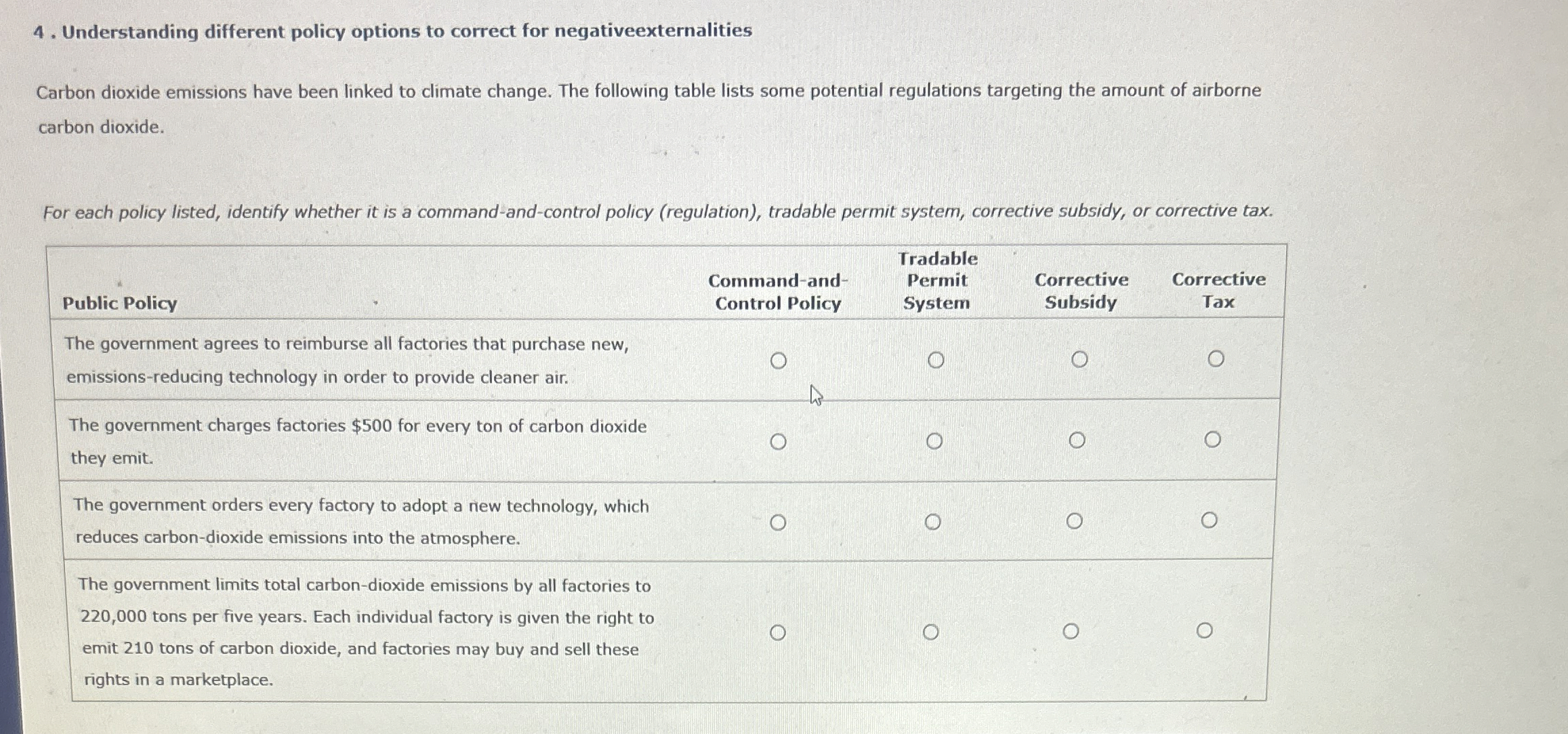 4 . Understanding different policy options to correct for negativeexternalities

Carbon dioxide emissions have been linked to climate change. The following table lists some potential regulations targeting the amount of airborne carbon dioxide.

For each policy listed, identify whether it is a command-and-control policy (regulation), tradable permit system, corrective subsidy, or corrective tax.

| Public Policy | Command-and-Control Policy | Tradable Permit System | Corrective Subsidy | Corrective Tax |
|---|---|---|---|---|
| The government agrees to reimburse all factories that purchase new, emissions-reducing technology in order to provide cleaner air. | ○ | ○ | ○ | ○ |
| The government charges factories \$500 for every ton of carbon dioxide they emit. | ○ | ○ | ○ | ○ |
| The government orders every factory to adopt a new technology, which reduces carbon-dioxide emissions into the atmosphere. | ○ | ○ | ○ | ○ |
| The government limits total carbon-dioxide emissions by all factories to 220,000 tons per five years. Each individual factory is given the right to emit 210 tons of carbon dioxide, and factories may buy and sell these rights in a marketplace. | ○ | ○ | ○ | ○ |